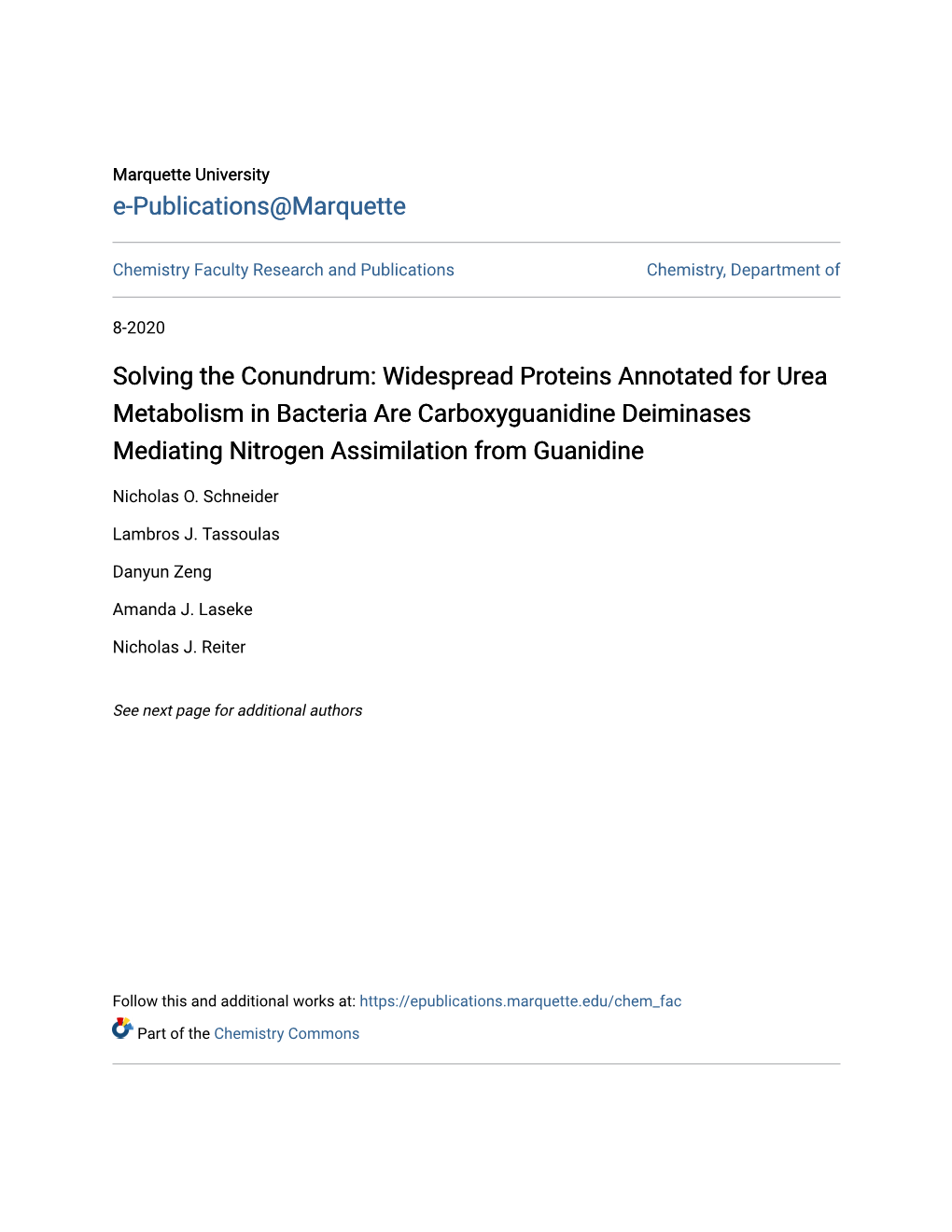 Marquette University
e-Publications@Marquette

Chemistry Faculty Research and Publications

Chemistry, Department of

8-2020

Solving the Conundrum: Widespread Proteins Annotated for Urea Metabolism in Bacteria Are Carboxyguanidine Deiminases Mediating Nitrogen Assimilation from Guanidine

Nicholas O. Schneider

Lambros J. Tassoulas

Danyun Zeng

Amanda J. Laseke

Nicholas J. Reiter

See next page for additional authors

Follow this and additional works at: https://epublications.marquette.edu/chem_fac

Part of the Chemistry Commons